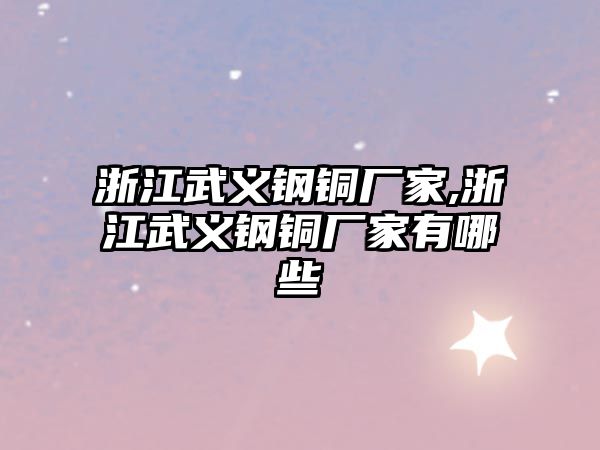 浙江武义钢铜厂家,浙江武义钢铜厂家有哪些